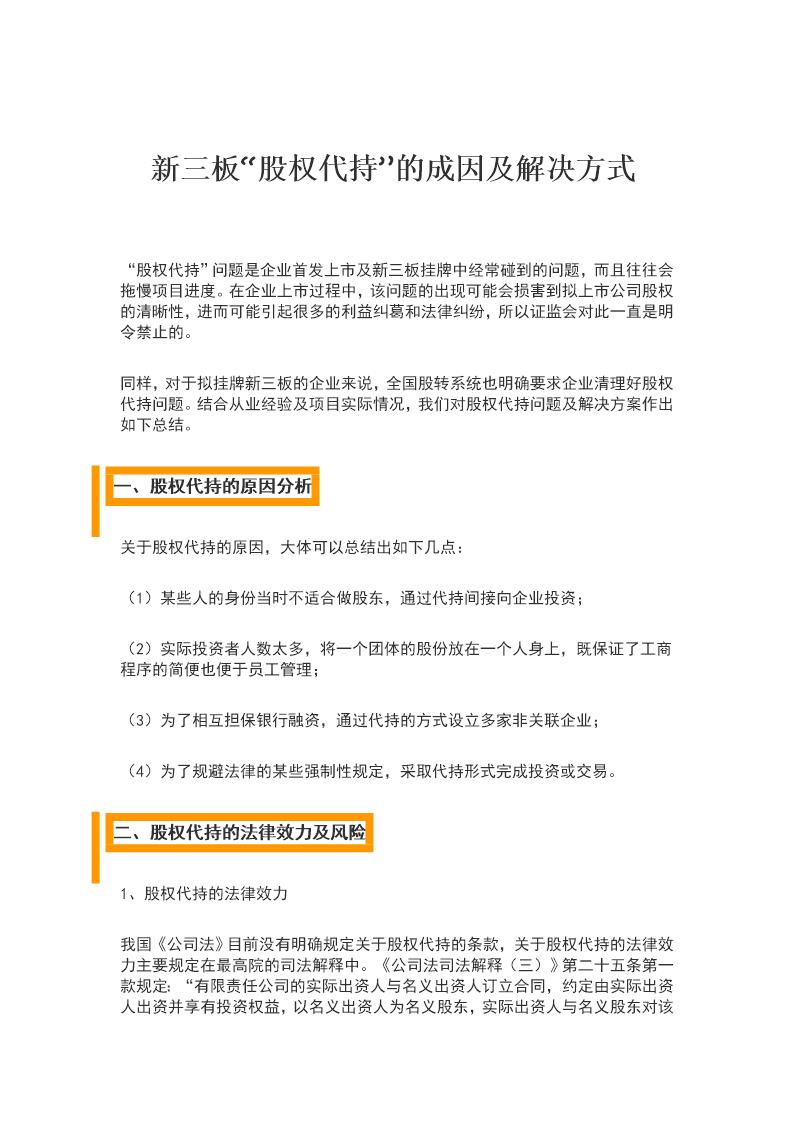 新三板“股权代持”的成因及解决方式

“股权代持”问题是企业首发上市及新三板挂牌中经常碰到的问题，而且往往会拖慢项目进度。在企业上市过程中，该问题的出现可能会损害到拟上市公司股权的清晰性，进而可能引起很多的利益纠葛和法律纠纷，所以证监会对此一直是明令禁止的。

同样，对于拟挂牌新三板的企业来说，全国股转系统也明确要求企业清理好股权代持问题。结合从业经验及项目实际情况，我们对股权代持问题及解决方案作出如下总结。

一、股权代持的原因分析

关于股权代持的原因，大体可以总结出如下几点：

（1）某些人的身份当时不适合做股东，通过代持间接向企业投资；

（2）实际投资者人数太多，将一个团体的股份放在一个人身上，既保证了工商程序的简便也便于员工管理；

（3）为了相互担保银行融资，通过代持的方式设立多家非关联企业；

（4）为了规避法律的某些强制性规定，采取代持形式完成投资或交易。

二、股权代持的法律效力及风险

1、股权代持的法律效力

我国《公司法》目前没有明确规定关于股权代持的条款，关于股权代持的法律效力主要规定在最高院的司法解释中。《公司法司法解释（三）》第二十五条第一款规定：“有限责任公司的实际出资人与名义出资人订立合同，约定由实际出资人出资并享有投资权益，以名义出资人为名义股东，实际出资人与名义股东对该